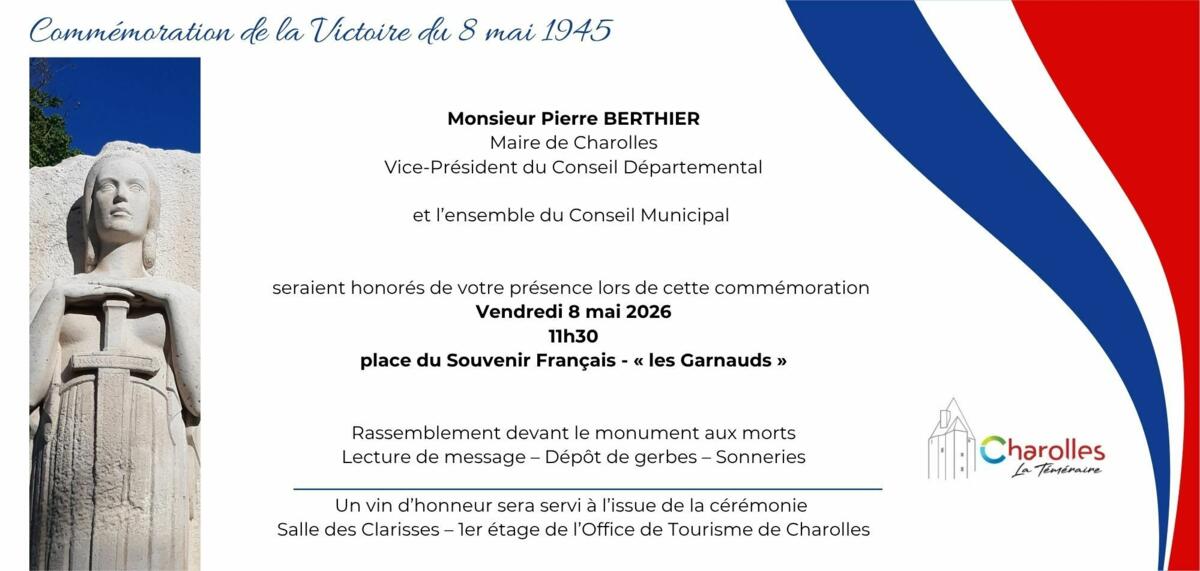 Commémoration de la Victoire du 8 mai 1945

Monsieur Pierre BERTHIER
Maire de Charolles
Vice-Président du Conseil Départemental

et l'ensemble du Conseil Municipal

seraient honorés de votre présence lors de cette commémoration
Vendredi 8 mai 2026
11h30
place du Souvenir Français - « les Garnauds »

Rassemblement devant le monument aux morts
Lecture de message – Dépôt de gerbes – Sonneries

Un vin d'honneur sera servi à l'issue de la cérémonie
Salle des Clarisses – 1er étage de l'Office de Tourisme de Charolles

Charolles
La Téméraire